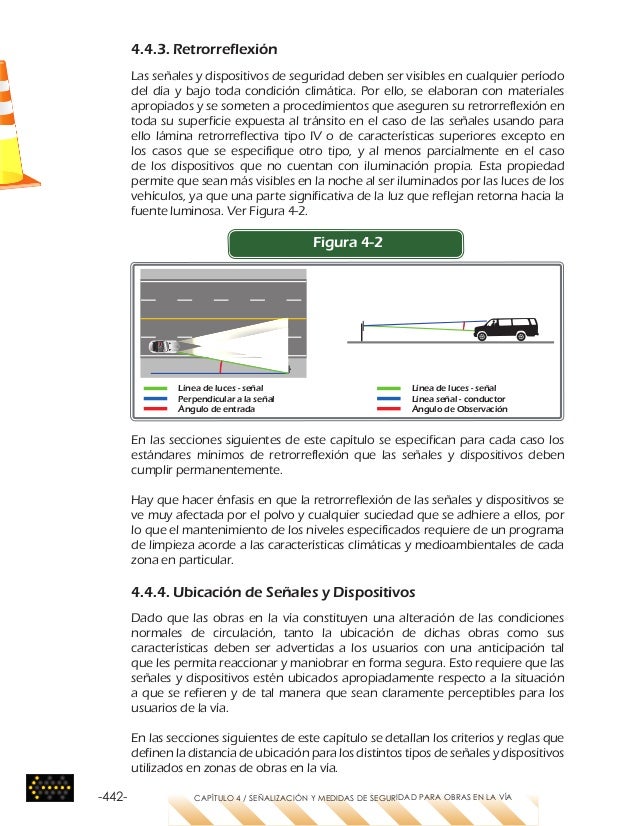 4.4.3. Retrorreflexión

Las señales y dispositivos de seguridad deben ser visibles en cualquier período del día y bajo toda condición climática. Por ello, se elaboran con materiales apropiados y se someten a procedimientos que aseguren su retrorreflexión en toda su superficie expuesta al tránsito en el caso de las señales usando para ello lámina retrorreflectiva tipo IV o de características superiores excepto en los casos que se especifique otro tipo, y al menos parcialmente en el caso de los dispositivos que no cuentan con iluminación propia. Esta propiedad permite que sean más visibles en la noche al ser iluminados por las luces de los vehículos, ya que una parte significativa de la luz que reflejan retorna hacia la fuente luminosa. Ver Figura 4-2.

Figura 4-2

Línea de luces - señal
Perpendicular a la señal
Ángulo de entrada

Línea de luces - señal
Línea señal - conductor
Ángulo de Observación

En las secciones siguientes de este capítulo se especifican para cada caso los estándares mínimos de retrorreflexión que las señales y dispositivos deben cumplir permanentemente.

Hay que hacer énfasis en que la retrorreflexión de las señales y dispositivos se ve muy afectada por el polvo y cualquier suciedad que se adhiere a ellos, por lo que el mantenimiento de los niveles especificados requiere de un programa de limpieza acorde a las características climáticas y medioambientales de cada zona en particular.

4.4.4. Ubicación de Señales y Dispositivos

Dado que las obras en la vía constituyen una alteración de las condiciones normales de circulación, tanto la ubicación de dichas obras como sus características deben ser advertidas a los usuarios con una anticipación tal que les permita reaccionar y maniobrar en forma segura. Esto requiere que las señales y dispositivos estén ubicados apropiadamente respecto a la situación a que se refieren y de tal manera que sean claramente perceptibles para los usuarios de la vía.

En las secciones siguientes de este capítulo se detallan los criterios y reglas que definen la distancia de ubicación para los distintos tipos de señales y dispositivos utilizados en zonas de obras en la vía.

-442-

CAPÍTULO 4 / SEÑALIZACIÓN Y MEDIDAS DE SEGURIDAD PARA OBRAS EN LA VÍA